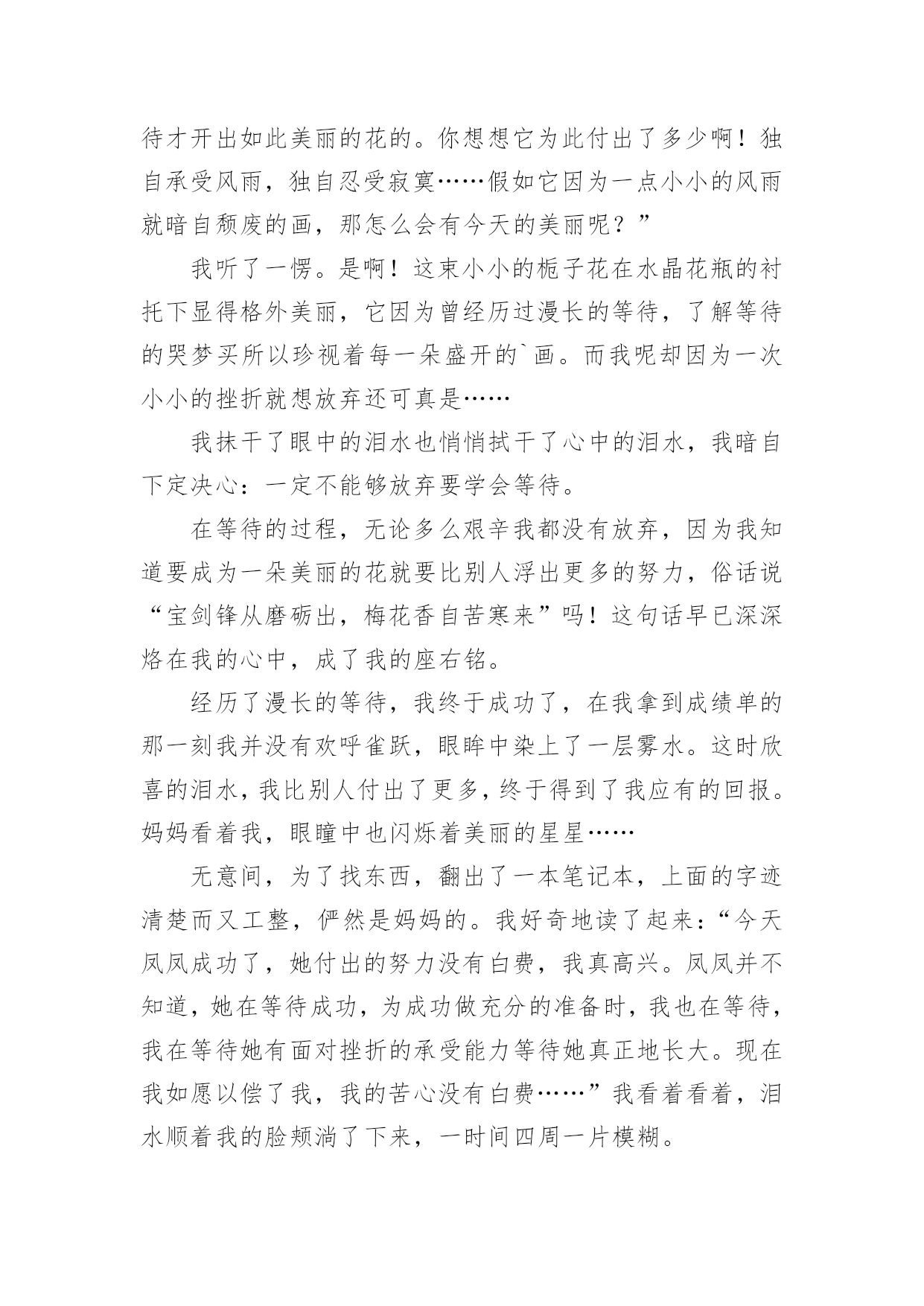 待才开出如此美丽的花的。你想想它为此付出了多少啊！独自承受风雨，独自忍受寂寞……假如它因为一点小小的风雨就暗自颓废的画，那怎么会有今天的美丽呢？”

我听了一愣。是啊！这束小小的栀子花在水晶花瓶的衬托下显得格外美丽，它因为曾经历过漫长的等待，了解等待的哭梦买所以珍视着每一朵盛开的`画。而我呢却因为一次小小的挫折就想放弃还可真是……

我抹干了眼中的泪水也悄悄拭干了心中的泪水，我暗自下定决心：一定不能够放弃要学会等待。

在等待的过程，无论多么艰辛我都没有放弃，因为我知道要成为一朵美丽的花就要比别人浮出更多的努力，俗话说“宝剑锋从磨砺出，梅花香自苦寒来”吗！这句话早已深深烙在我的心中，成了我的座右铭。

经历了漫长的等待，我终于成功了，在我拿到成绩单的那一刻我并没有欢呼雀跃，眼眸中染上了一层雾水。这时欣喜的泪水，我比别人付出了更多，终于得到了我应有的回报。妈妈看着我，眼瞳中也闪烁着美丽的星星……

无意间，为了找东西，翻出了一本笔记本，上面的字迹清楚而又工整，俨然是妈妈的。我好奇地读了起来：“今天凤凤成功了，她付出的努力没有白费，我真高兴。凤凤并不知道，她在等待成功，为成功做充分的准备时，我也在等待，我在等待她有面对挫折的承受能力等待她真正地长大。现在我如愿以偿了我，我的苦心没有白费……”我看着看着，泪水顺着我的脸颊淌了下来，一时间四周一片模糊。